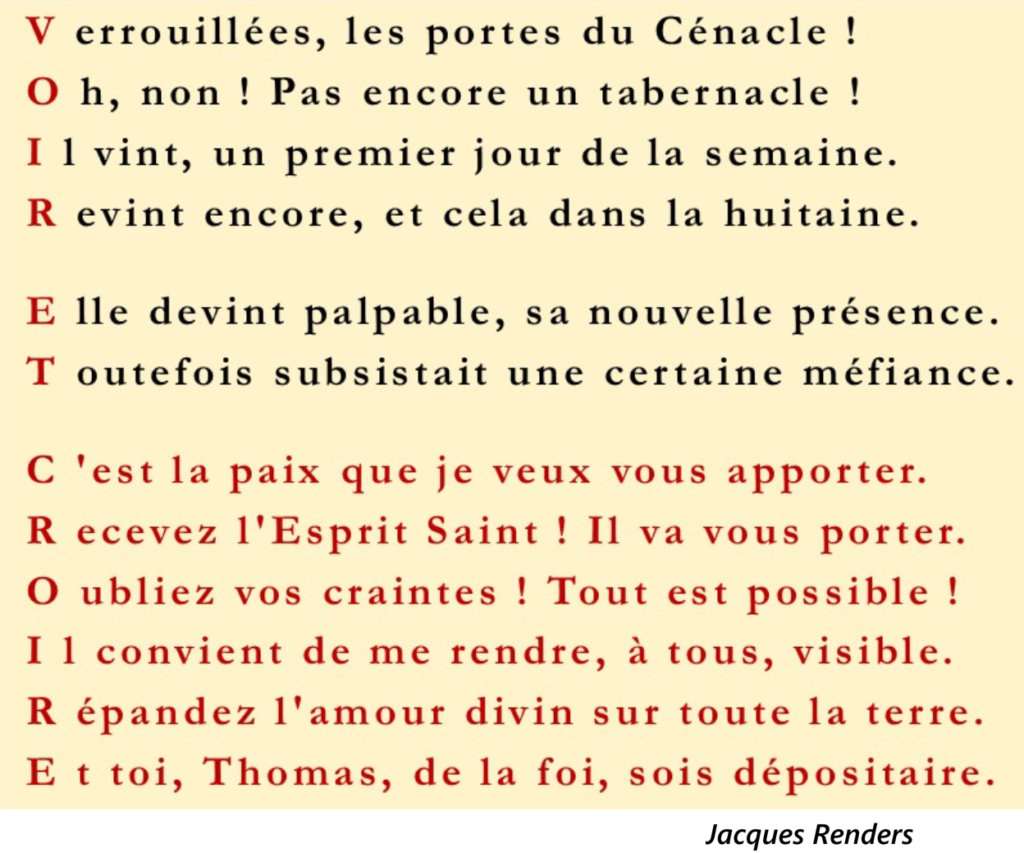 V errouillées, les portes du Cénacle !
O h, non ! Pas encore un tabernacle !
I l vint, un premier jour de la semaine.
R evint encore, et cela dans la huitaine.

E lle devint palpable, sa nouvelle présence.
T outefois subsistait une certaine méfiance.

C 'est la paix que je veux vous apporter.
R ecevez l'Esprit Saint ! Il va vous porter.
O ubliez vos craintes ! Tout est possible !
I l convient de me rendre, à tous, visible.
R épandez l'amour divin sur toute la terre.
E t toi, Thomas, de la foi, sois dépositaire.

Jacques Renders